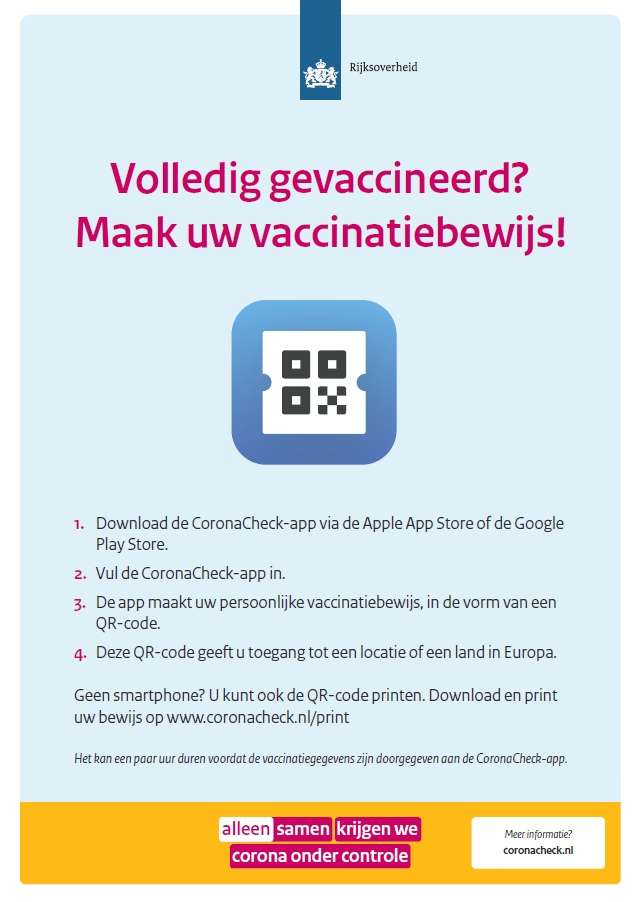 Rijksoverheid

Volledig gevaccineerd? Maak uw vaccinatiebewijs!

1. Download de CoronaCheck-app via de Apple App Store of de Google Play Store.
2. Vul de CoronaCheck-app in.
3. De app maakt uw persoonlijke vaccinatiebewijs, in de vorm van een QR-code.
4. Deze QR-code geeft u toegang tot een locatie of een land in Europa.

Geen smartphone? U kunt ook de QR-code printen. Download en print uw bewijs op www.coronacheck.nl/print

Het kan een paar uur duren voordat de vaccinatiegegevens zijn doorgegeven aan de CoronaCheck-app.

alleen samen krijgen we corona onder controle

Meer informatie? coronacheck.nl